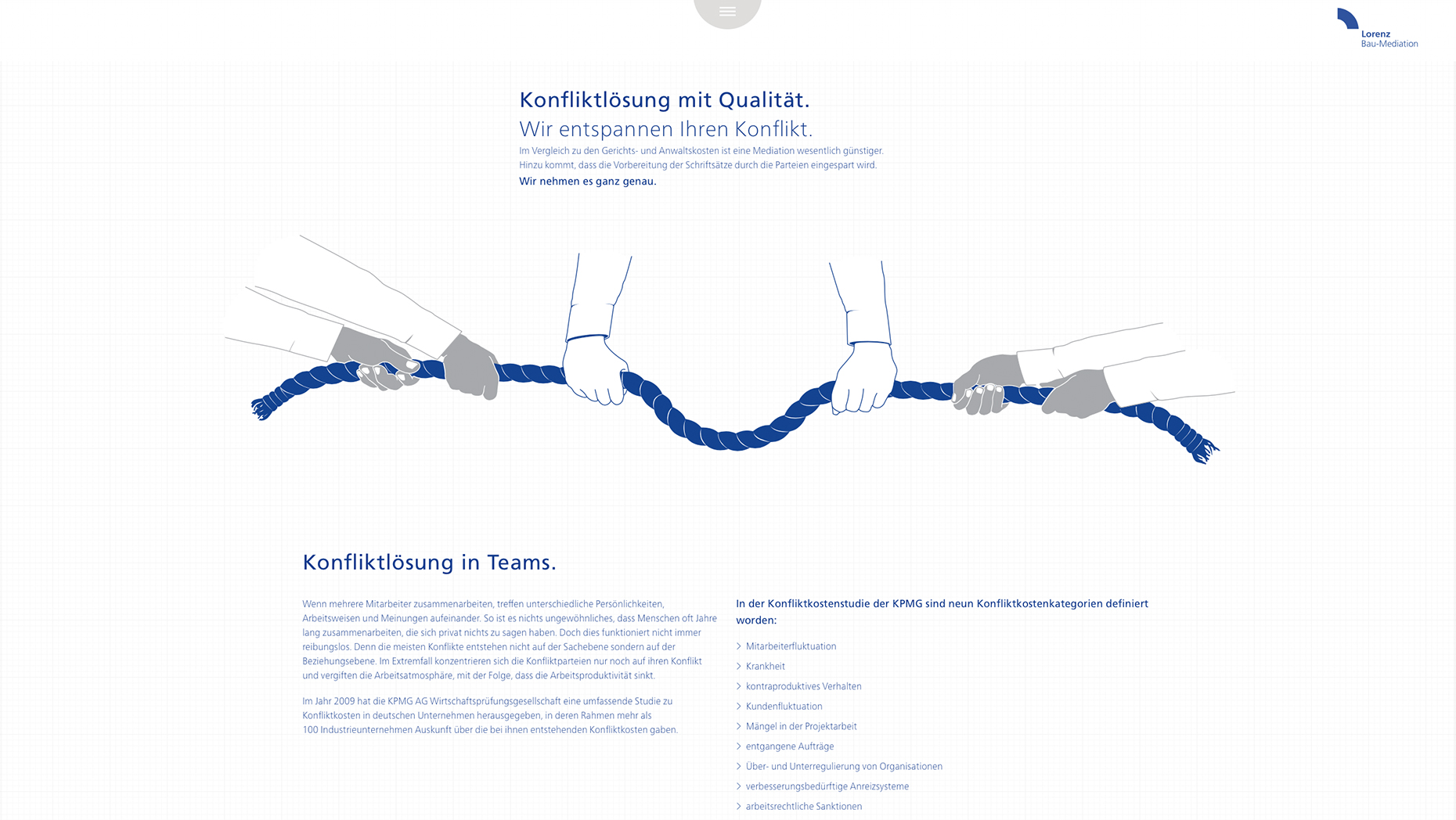 Lorenz
Bau-Mediation

Konfliktlösung mit Qualität.
Wir entspannen Ihren Konflikt.

Im Vergleich zu den Gerichts- und Anwaltskosten ist eine Mediation wesentlich günstiger. Hinzu kommt, dass die Vorbereitung der Schriftsätze durch die Parteien eingespart wird.

Wir nehmen es ganz genau.

Konfliktlösung in Teams.

Wenn mehrere Mitarbeiter zusammenarbeiten, treffen unterschiedliche Persönlichkeiten, Arbeitsweisen und Meinungen aufeinander. So ist es nichts ungewöhnliches, dass Menschen oft Jahre lang zusammenarbeiten, die sich privat nichts zu sagen haben. Doch dies funktioniert nicht immer reibungslos. Denn die meisten Konflikte entstehen nicht auf der Sachebene sondern auf der Beziehungsebene. Im Extremfall konzentrieren sich die Konfliktparteien nur noch auf ihren Konflikt und vergiften die Arbeitsatmosphäre, mit der Folge, dass die Arbeitsproduktivität sinkt.

Im Jahr 2009 hat die KPMG AG Wirtschaftsprüfungsgesellschaft eine umfassende Studie zu Konfliktkosten in deutschen Unternehmen herausgegeben, in deren Rahmen mehr als 100 Industrieunternehmen Auskunft über die bei ihnen entstehenden Konfliktkosten gaben.

In der Konfliktkostenstudie der KPMG sind neun Konfliktkostenkategorien definiert worden:

Mitarbeiterfluktuation
Krankheit
kontraproduktives Verhalten
Kundenfluktuation
Mängel in der Projektarbeit
entgangene Aufträge
Über- und Unterregulierung von Organisationen
verbesserungsbedürftige Anreizsysteme
arbeitsrechtliche Sanktionen